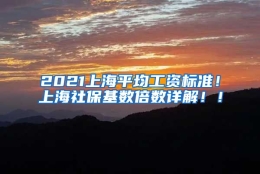 2021上海平均工资标准！
上海社保基数倍数详解！！